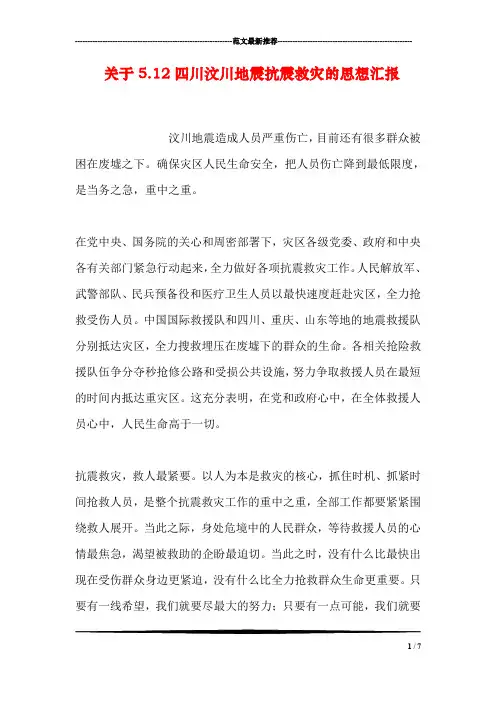 范文最新推荐

关于 5.12 四川汶川地震抗震救灾的思想汇报

汶川地震造成人员严重伤亡，目前还有很多群众被困在废墟之下。确保灾区人民生命安全，把人员伤亡降到最低限度，是当务之急，重中之重。

在党中央、国务院的关心和周密部署下，灾区各级党委、政府和中央各有关部门紧急行动起来，全力做好各项抗震救灾工作。人民解放军、武警部队、民兵预备役和医疗卫生人员以最快速度赶赴灾区，全力抢救受伤人员。中国国际救援队和四川、重庆、山东等地的地震救援队分别抵达灾区，全力搜救埋压在废墟下的群众的生命。各相关抢险救援队伍争分夺秒抢修公路和受损公共设施，努力争取救援人员在最短的时间内抵达重灾区。这充分表明，在党和政府心中，在全体救援人员心中，人民生命高于一切。

抗震救灾，救人最紧要。以人为本是救灾的核心，抓住时机、抓紧时间抢救人员，是整个抗震救灾工作的重中之重，全部工作都要紧紧围绕救人展开。当此之际，身处危境中的人民群众，等待救援人员的心情最焦急，渴望被救助的企盼最迫切。当此之时，没有什么比最快出现在受伤群众身边更紧迫，没有什么比全力抢救群众生命更重要。只要有一线希望，我们就要尽最大的努力；只要有一点可能，我们就要

1 / 7